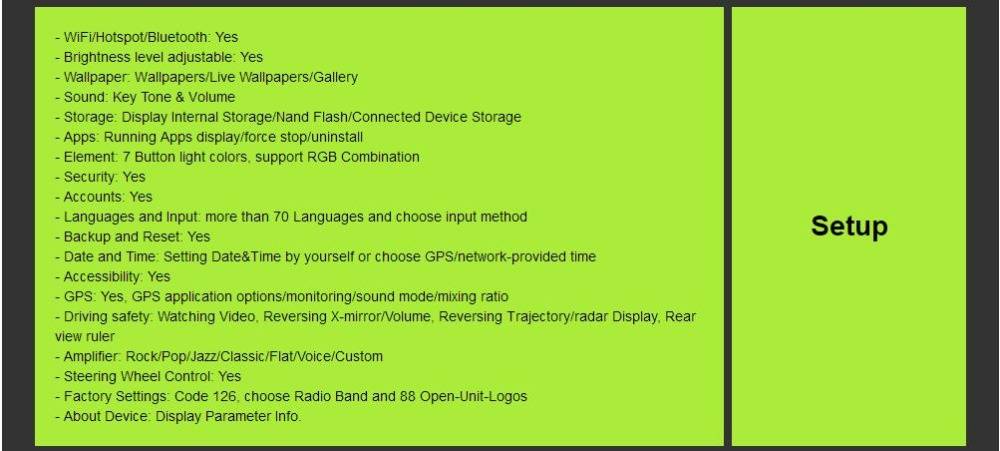 - WiFi/Hotspot/Bluetooth: Yes
- Brightness level adjustable: Yes
- Wallpaper: Wallpapers/Live Wallpapers/Gallery
- Sound: Key Tone & Volume
- Storage: Display Internal Storage/Nand Flash/Connected Device Storage
- Apps: Running Apps display/force stop/uninstall
- Element: 7 Button light colors, support RGB Combination
- Security: Yes
- Accounts: Yes
- Languages and Input: more than 70 Languages and choose input method
- Backup and Reset: Yes
- Date and Time: Setting Date&Time by yourself or choose GPS/network-provided time
- Accessibility: Yes
- GPS: Yes, GPS application options/monitoring/sound mode/mixing ratio
- Driving safety: Watching Video, Reversing X-mirror/Volume, Reversing Trajectory/radar Display, Rear view ruler
- Amplifier: Rock/Pop/Jazz/Classic/Flat/Voice/Custom
- Steering Wheel Control: Yes
- Factory Settings: Code 126, choose Radio Band and 88 Open-Unit-Logos
- About Device: Display Parameter Info.

Setup